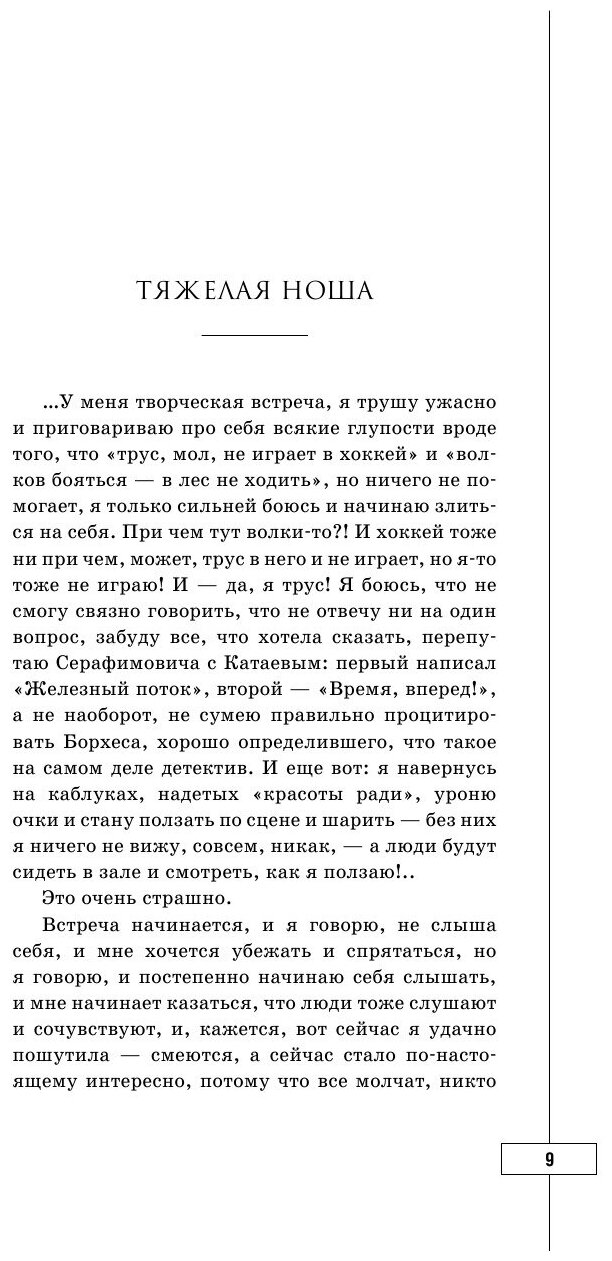 ТЯЖЕЛАЯ НОША

...У меня творческая встреча, я трушу ужасно и приговариваю про себя всякие глупости вроде того, что «трус, мол, не играет в хоккей» и «волков бояться — в лес не ходить», но ничего не помогает, я только сильней боюсь и начинаю злиться на себя. При чем тут волки-то?! И хоккей тоже ни при чем, может, трус в него и не играет, но я-то тоже не играю! И — да, я трус! Я боюсь, что не смогу связно говорить, что не отвечу ни на один вопрос, забуду все, что хотела сказать, перепутаю Серафимовича с Катаевым: первый написал «Железный поток», второй — «Время, вперед!», а не наоборот, не сумею правильно процитировать Борхеса, хорошо определившего, что такое на самом деле детектив. И еще вот: я навернусь на каблуках, надетых «красоты ради», уроню очки и стану ползать по сцене и шарить — без них я ничего не вижу, совсем, никак, — а люди будут сидеть в зале и смотреть, как я ползаю!..

Это очень страшно.

Встреча начинается, и я говорю, не слыша себя, и мне хочется убежать и спрятаться, но я говорю, и постепенно начинаю себя слышать, и мне начинает казаться, что люди тоже слушают и сочувствуют, и, кажется, вот сейчас я удачно пошутила — смеются, а сейчас стало по-настоящему интересно, потому что все молчат, никто

9